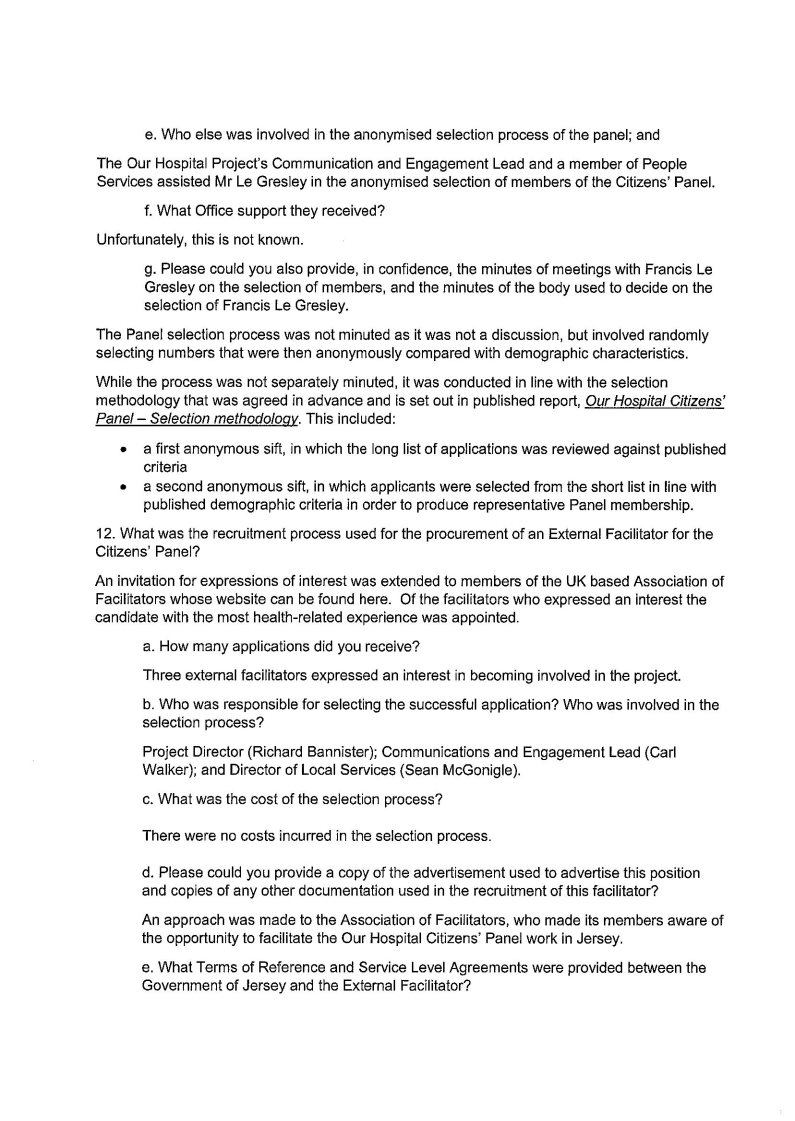 e. Who else was involved in the anonymised selection process of the panel; and

The Our Hospital Project's Communication and Engagement Lead and a member of People Services assisted Mr Le Gresley in the anonymised selection of members of the Citizens' Panel.

f. What Office support they received?

Unfortunately, this is not known.

g. Please could you also provide, in confidence, the minutes of meetings with Francis Le Gresley on the selection of members, and the minutes of the body used to decide on the selection of Francis Le Gresley.

The Panel selection process was not minuted as it was not a discussion, but involved randomly selecting numbers that were then anonymously compared with demographic characteristics.

While the process was not separately minuted, it was conducted in line with the selection methodology that was agreed in advance and is set out in published report, Our Hospital Citizens' Panel – Selection methodology. This included:

• a first anonymous sift, in which the long list of applications was reviewed against published criteria
• a second anonymous sift, in which applicants were selected from the short list in line with published demographic criteria in order to produce representative Panel membership.

12. What was the recruitment process used for the procurement of an External Facilitator for the Citizens' Panel?

An invitation for expressions of interest was extended to members of the UK based Association of Facilitators whose website can be found here. Of the facilitators who expressed an interest the candidate with the most health-related experience was appointed.

a. How many applications did you receive?

Three external facilitators expressed an interest in becoming involved in the project.

b. Who was responsible for selecting the successful application? Who was involved in the selection process?

Project Director (Richard Bannister); Communications and Engagement Lead (Carl Walker); and Director of Local Services (Sean McGonigle).

c. What was the cost of the selection process?

There were no costs incurred in the selection process.

d. Please could you provide a copy of the advertisement used to advertise this position and copies of any other documentation used in the recruitment of this facilitator?

An approach was made to the Association of Facilitators, who made its members aware of the opportunity to facilitate the Our Hospital Citizens' Panel work in Jersey.

e. What Terms of Reference and Service Level Agreements were provided between the Government of Jersey and the External Facilitator?